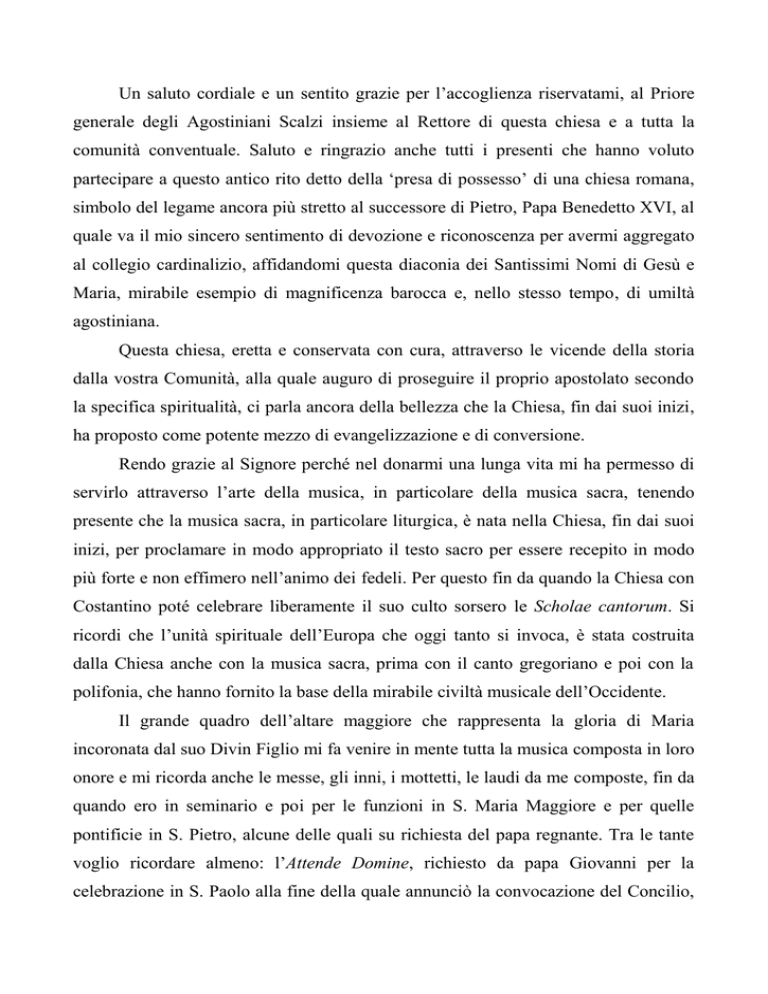 Un saluto cordiale e un sentito grazie per l’accoglienza riservatami, al Priore generale degli Agostiniani Scalzi insieme al Rettore di questa chiesa e a tutta la comunità conventuale. Saluto e ringrazio anche tutti i presenti che hanno voluto partecipare a questo antico rito detto della ‘presa di possesso’ di una chiesa romana, simbolo del legame ancora più stretto al successore di Pietro, Papa Benedetto XVI, al quale va il mio sincero sentimento di devozione e riconoscenza per avermi aggregato al collegio cardinalizio, affidandomi questa diaconia dei Santissimi Nomi di Gesù e Maria, mirabile esempio di magnificenza barocca e, nello stesso tempo, di umiltà agostiniana.

Questa chiesa, eretta e conservata con cura, attraverso le vicende della storia dalla vostra Comunità, alla quale auguro di proseguire il proprio apostolato secondo la specifica spiritualità, ci parla ancora della bellezza che la Chiesa, fin dai suoi inizi, ha proposto come potente mezzo di evangelizzazione e di conversione.

Rendo grazie al Signore perché nel donarmi una lunga vita mi ha permesso di servirlo attraverso l’arte della musica, in particolare della musica sacra, tenendo presente che la musica sacra, in particolare liturgica, è nata nella Chiesa, fin dai suoi inizi, per proclamare in modo appropriato il testo sacro per essere recepito in modo più forte e non effimero nell’animo dei fedeli. Per questo fin da quando la Chiesa con Costantino poté celebrare liberamente il suo culto sorsero le Scholae cantorum. Si ricordi che l’unità spirituale dell’Europa che oggi tanto si invoca, è stata costruita dalla Chiesa anche con la musica sacra, prima con il canto gregoriano e poi con la polifonia, che hanno fornito la base della mirabile civiltà musicale dell’Occidente.

Il grande quadro dell’altare maggiore che rappresenta la gloria di Maria incoronata dal suo Divin Figlio mi fa venire in mente tutta la musica composta in loro onore e mi ricorda anche le messe, gli inni, i mottetti, le laudi da me composte, fin da quando ero in seminario e poi per le funzioni in S. Maria Maggiore e per quelle pontificie in S. Pietro, alcune delle quali su richiesta del papa regnante. Tra le tante voglio ricordare almeno: l’Attende Domine, richiesto da papa Giovanni per la celebrazione in S. Paolo alla fine della quale annunciò la convocazione del Concilio,